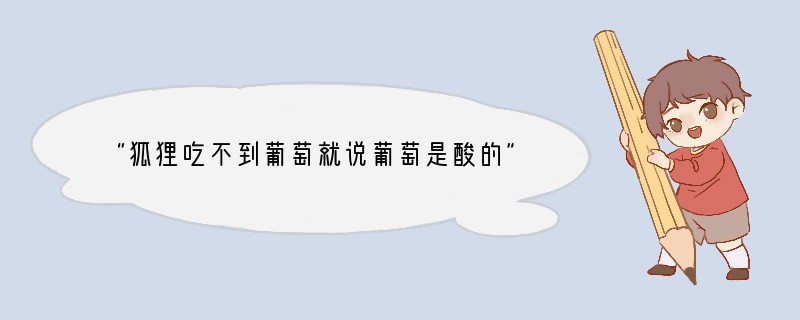 “狐狸吃不到葡萄就说葡萄是酸的”